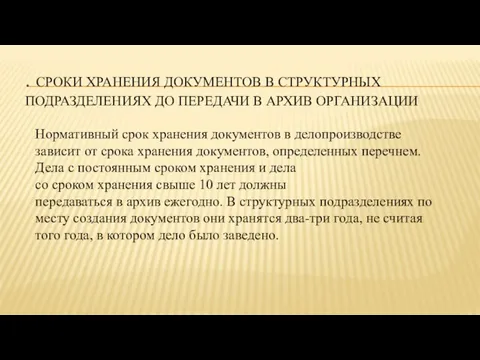 . СРОКИ ХРАНЕНИЯ ДОКУМЕНТОВ В СТРУКТУРНЫХ ПОДРАЗДЕЛЕНИЯХ ДО ПЕРЕДАЧИ В АРХИВ ОРГАНИЗАЦИИ

Нормативный срок хранения документов в делопроизводстве зависит от срока хранения документов, определенных перечнем. Дела с постоянным сроком хранения и дела со сроком хранения свыше 10 лет должны передаваться в архив ежегодно. В структурных подразделениях по месту создания документов они хранятся два-три года, не считая того года, в котором дело было заведено.